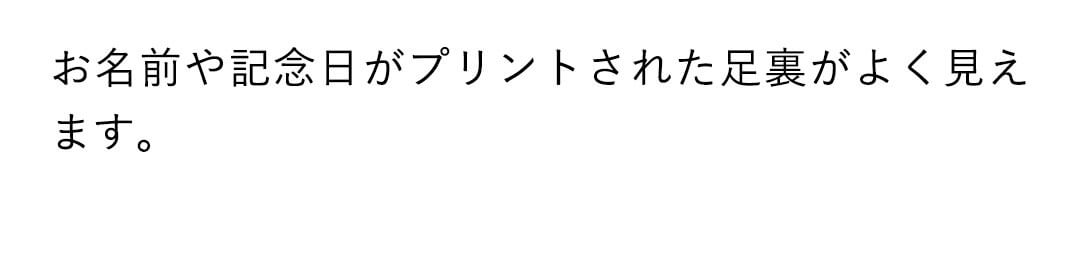 お名前や記念日がプリントされた足裏がよく見えます。